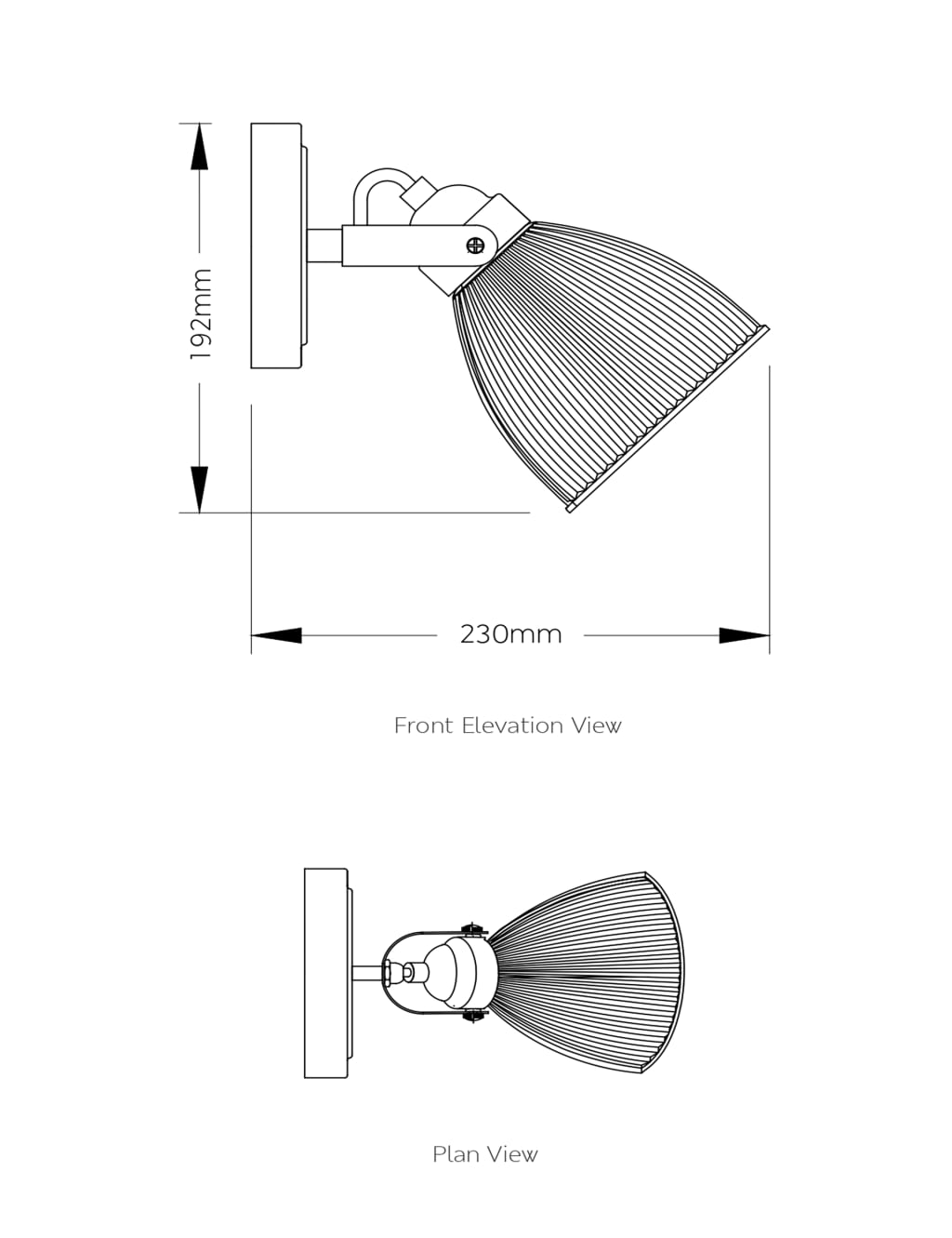 192mm

230mm

Front Elevation View

Plan View